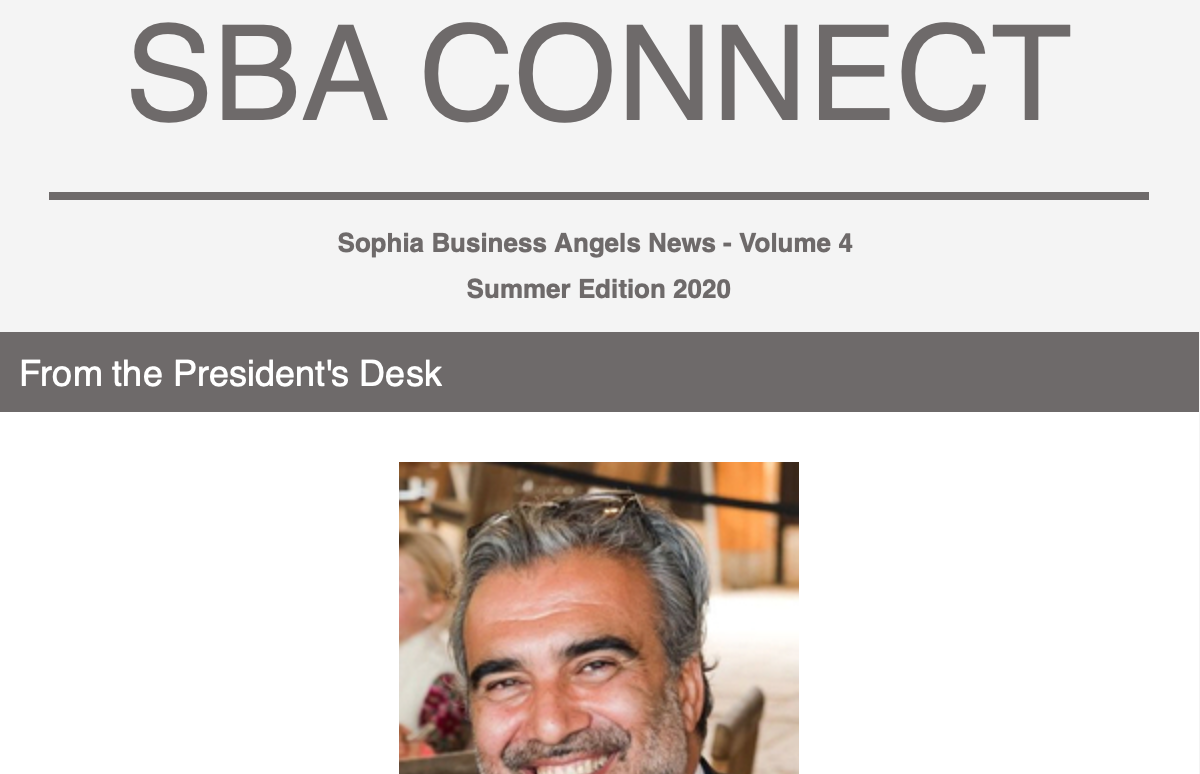 SBA CONNECT

Sophia Business Angels News - Volume 4

Summer Edition 2020

From the President's Desk